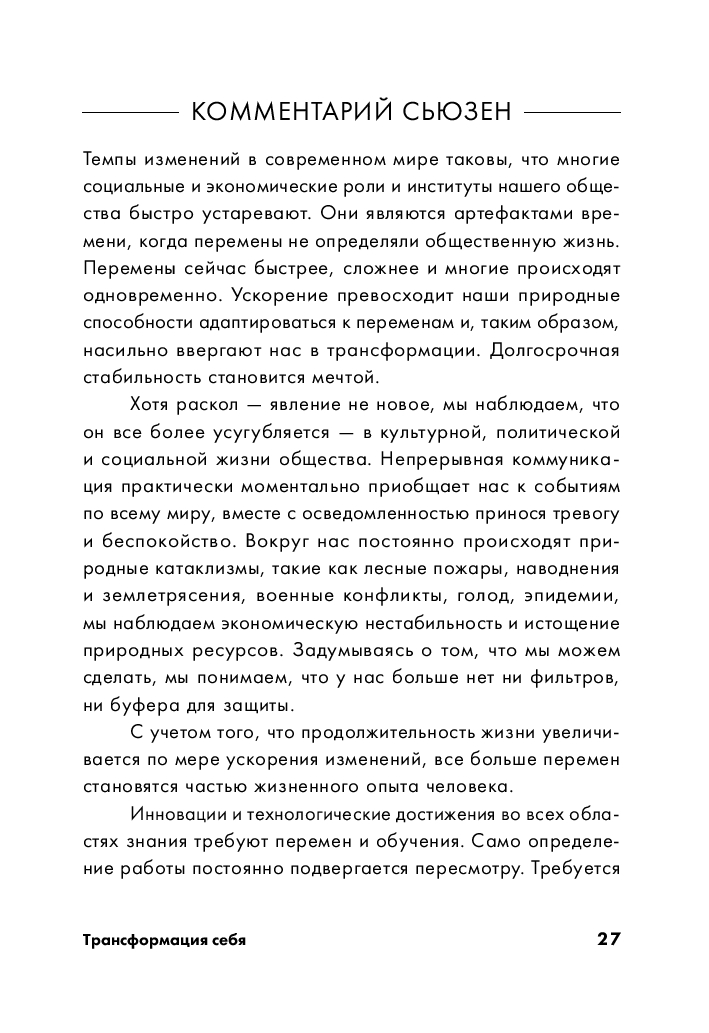 КОММЕНТАРИЙ СЬЮЗЕН

Темпы изменений в современном мире таковы, что многие социальные и экономические роли и институты нашего общества быстро устаревают. Они являются артефактами времени, когда перемены не определяли общественную жизнь. Перемены сейчас быстрее, сложнее и многие происходят одновременно. Ускорение превосходит наши природные способности адаптироваться к переменам и, таким образом, насильно ввергают нас в трансформации. Долгосрочная стабильность становится мечтой.

Хотя раскол — явление не новое, мы наблюдаем, что он все более усугубляется — в культурной, политической и социальной жизни общества. Непрерывная коммуникация практически моментально приобщает нас к событиям по всему миру, вместе с осведомленностью принося тревогу и беспокойство. Вокруг нас постоянно происходят природные катаклизмы, такие как лесные пожары, наводнения и землетрясения, военные конфликты, голод, эпидемии, мы наблюдаем экономическую нестабильность и истощение природных ресурсов. Задумываясь о том, что мы можем сделать, мы понимаем, что у нас больше нет ни фильтров, ни буфера для защиты.

С учетом того, что продолжительность жизни увеличивается по мере ускорения изменений, все больше перемен становятся частью жизненного опыта человека.

Инновации и технологические достижения во всех областях знания требуют перемен и обучения. Само определение работы постоянно подвергается пересмотру. Требуется

Трансформация себя

27